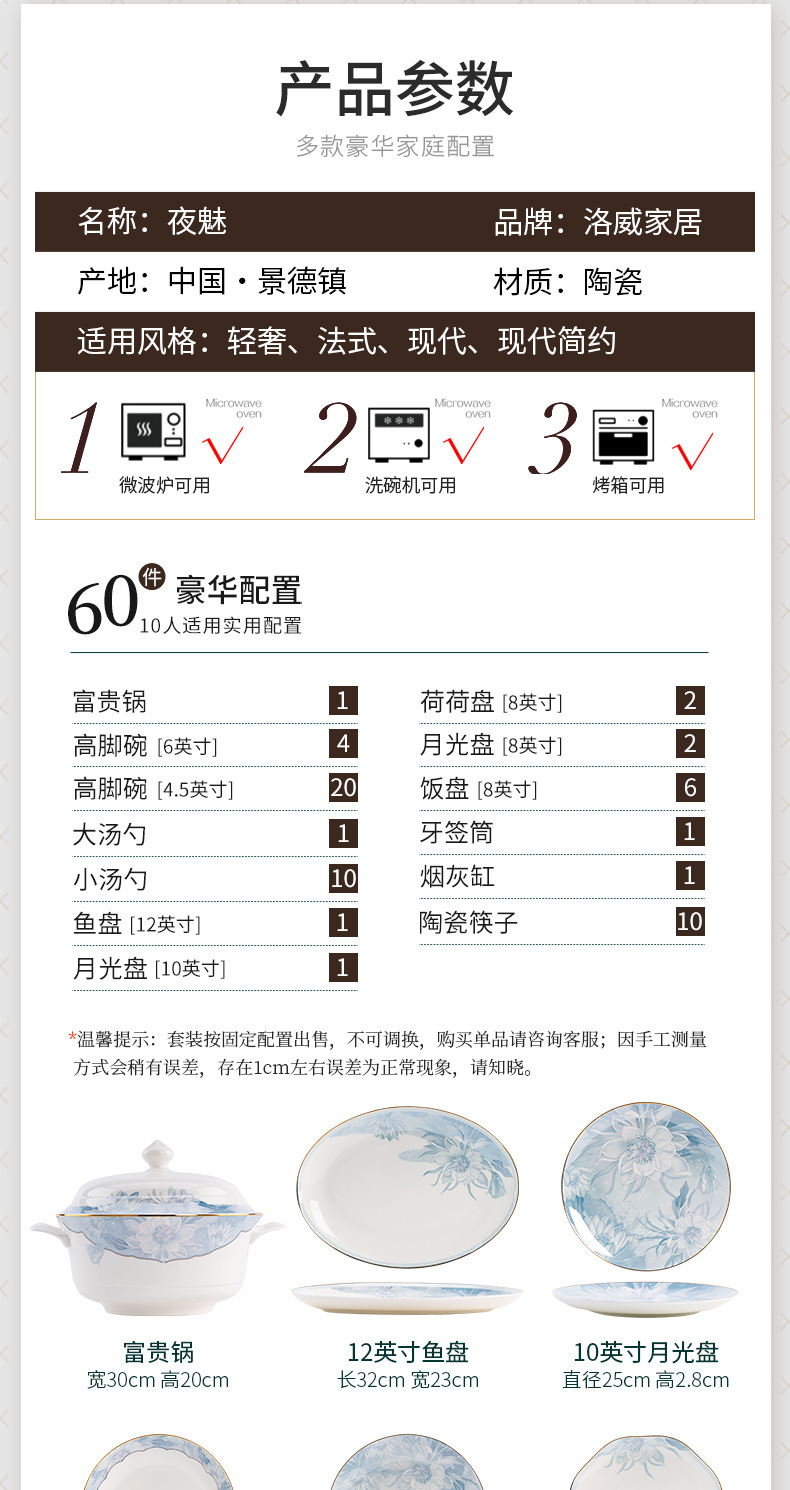 产品参数

多款豪华家庭配置

名称：夜魅 品牌：洛威家居

产地：中国·景德镇 材质：陶瓷

适用风格：轻奢、法式、现代、现代简约

1 Microwave oven √
微波炉可用

2 Microwave oven √
洗碗机可用

3 Microwave oven √
烤箱可用

60件 豪华配置
10人适用实用配置

富贵锅 1
高脚碗 [6英寸] 4
高脚碗 [4.5英寸] 20
大汤勺 1
小汤勺 10
鱼盘 [12英寸] 1
月光盘 [10英寸] 1

荷荷盘 [8英寸] 2
月光盘 [8英寸] 2
饭盘 [8英寸] 6
牙签筒 1
烟灰缸 1
陶瓷筷子 10

*温馨提示：套装按固定配置出售，不可调换，购买单品请咨询客服；因手工测量方式会稍有误差，存在1cm左右误差为正常现象，请知晓。

富贵锅
宽30cm 高20cm

12英寸鱼盘
长32cm 宽23cm

10英寸月光盘
直径25cm 高2.8cm